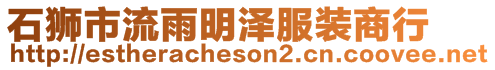 石狮市流雨明泽服装商行
http://estheracheson2.cn.coovee.net